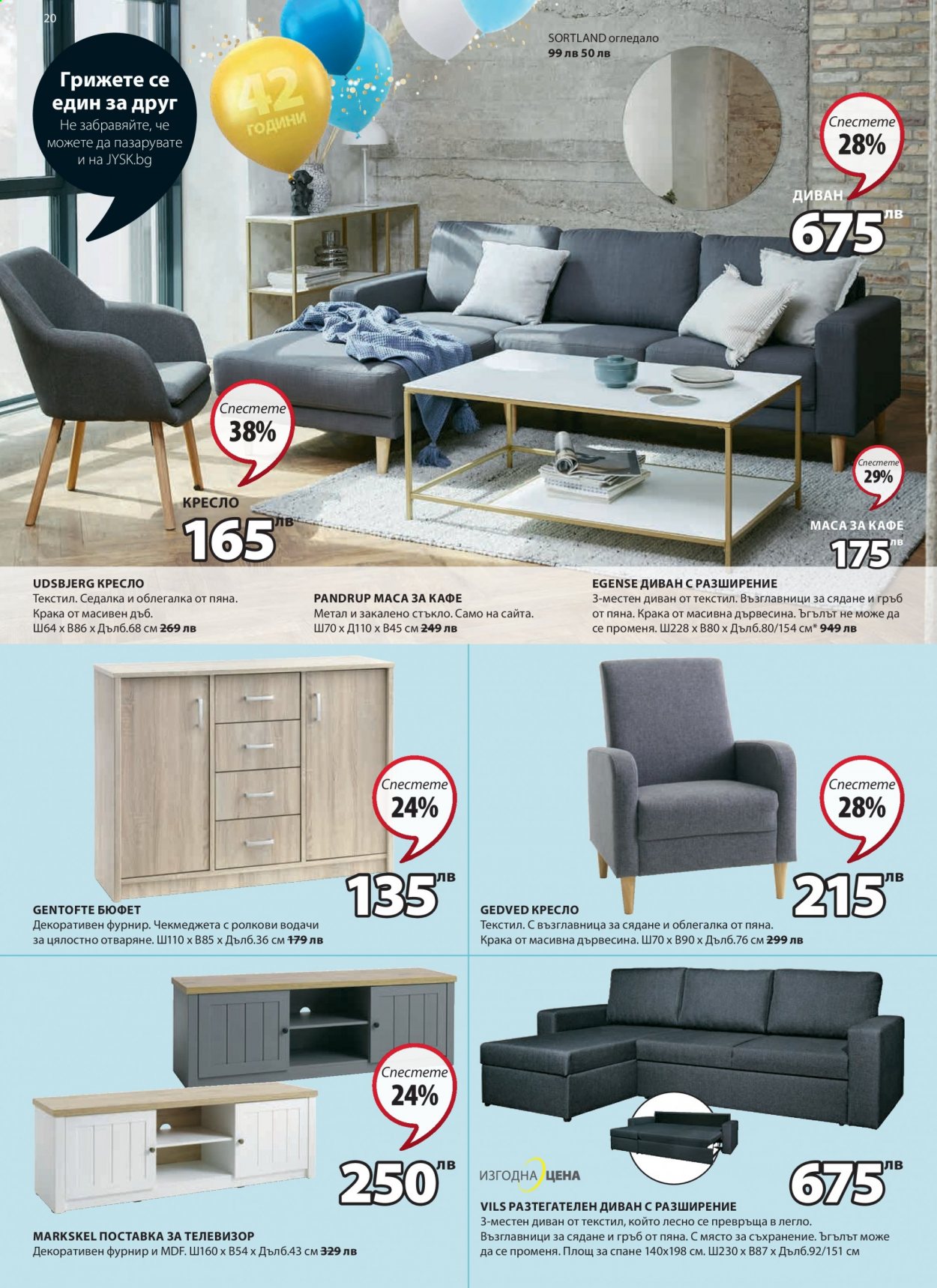 20

Грижете се един за друг
Не забравяйте, че можете да пазарувате и на JYSK.bg

42 ГОДИНИ

SORTLAND огледало
99 лв 50 лв

Спестете 28%

ДИВАН
675 лв

Спестете 38%

КРЕСЛО
165 лв

Спестете 29%

МАСА ЗА КАФЕ
175 лв

UDSBJERG КРЕСЛО
Текстил. Седалка и облегалка от пяна. Крака от масивен дъб. Ш64 x В86 x Дълб.68 см 269 лв

PANDRUP МАСА ЗА КАФЕ
Метал и закалено стъкло. Само на сайта. Ш70 x Д110 x В45 см 249 лв

EGENSE ДИВАН С РАЗШИРЕНИЕ
3-местен диван от текстил. Възглавници за сядане и гръб от пяна. Крака от масивна дървесина. Ъгълът не може да се променя. Ш228 x В80 x Дълб.80/154 см* 949 лв

Спестете 24%
135 лв

GENTOFTE БЮФЕТ
Декоративен фурнир. Чекмеджета с ролкови водачи за цялостно отваряне. Ш110 x В85 x Дълб.36 см 179 лв

Спестете 28%
215 лв

GEDVED КРЕСЛО
Текстил. С възглавница за сядане и облегалка от пяна. Крака от масивна дървесина. Ш70 x В90 x Дълб.76 см 299 лв

Спестете 24%
250 лв

MARKSKEL ПОСТАВКА ЗА ТЕЛЕВИЗОР
Декоративен фурнир и MDF. Ш160 x В54 x Дълб.43 см 329 лв

ИЗГОДНА ЦЕНА
675 лв

VILS РАЗТЕГАТЕЛЕН ДИВАН С РАЗШИРЕНИЕ
3-местен диван от текстил, който лесно се превръща в легло. Възглавници за сядане и гръб от пяна. С място за съхранение. Ъгълът може да се променя. Площ за спане 140x198 см. Ш230 x В87 x Дълб.92/151 см